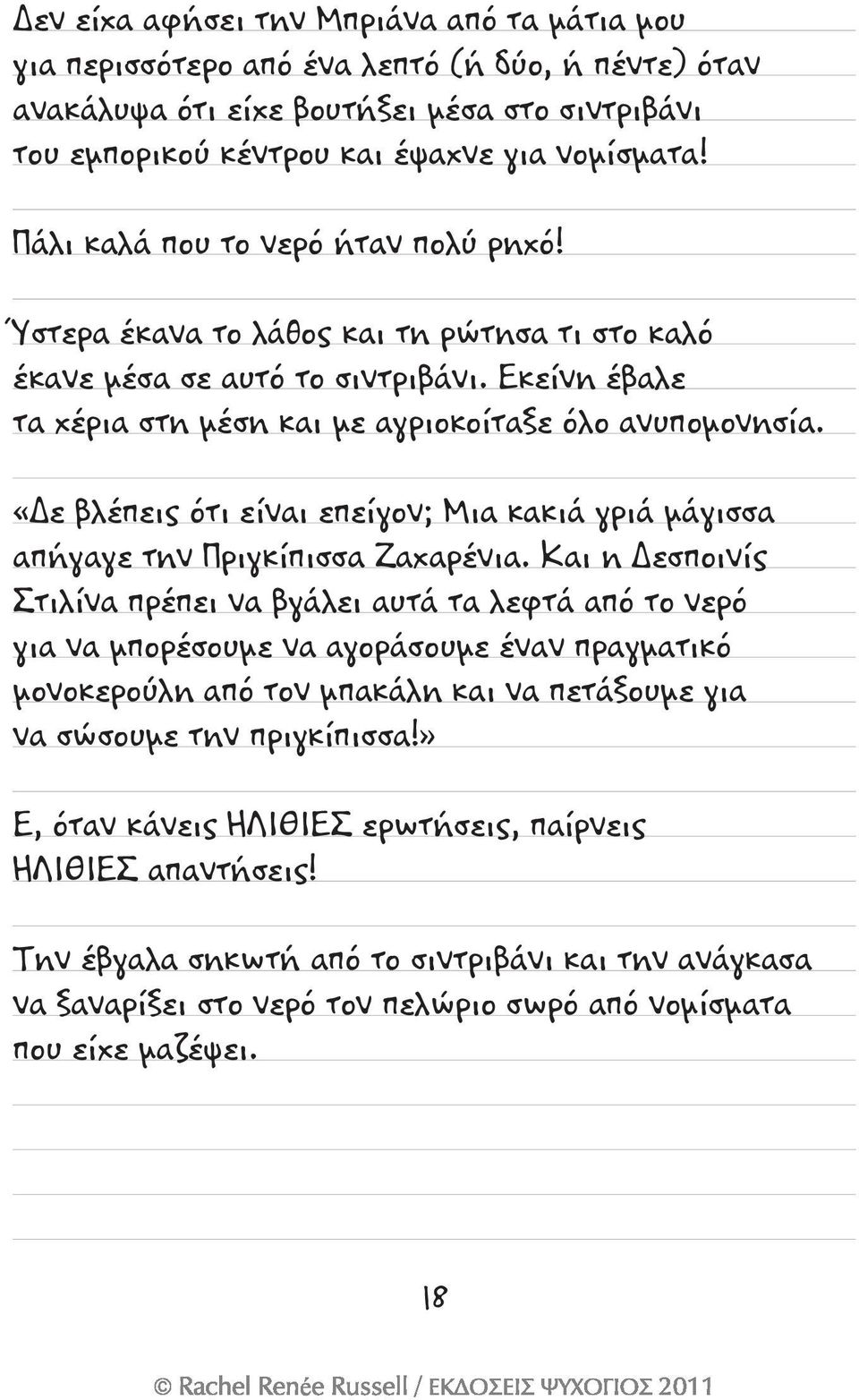 Δεν είχα αφήσει την Μπριάνα από τα μάτια μου για περισσότερο από ένα λεπτό (ή δύο, ή πέντε) όταν ανακάλυψα ότι είχε βουτήξει μέσα στο σιντριβάνι του εμπορικού κέντρου και έψαχνε για νομίσματα!

Πάλι καλά που το νερό ήταν πολύ ρηχό!

Ύστερα έκανα το λάθος και τη ρώτησα τι στο καλό έκανε μέσα σε αυτό το σιντριβάνι. Εκείνη έβαλε τα χέρια στη μέση και με αγριοκοίταξε όλο ανυπομονησία.

«Δε βλέπεις ότι είναι επείγον; Μια κακιά γριά μάγισσα απήγαγε την Πριγκίπισσα Ζαχαρένια. Και η Δεσποινίς Στιλίνα πρέπει να βγάλει αυτά τα λεφτά από το νερό για να μπορέσουμε να αγοράσουμε έναν πραγματικό μονοκερούλη από τον μπακάλη και να πετάξουμε για να σώσουμε την πριγκίπισσα!»

Ε, όταν κάνεις ΗΛΙΘΙΕΣ ερωτήσεις, παίρνεις ΗΛΙΘΙΕΣ απαντήσεις!

Την έβγαλα σηκωτή από το σιντριβάνι και την ανάγκασα να ξαναρίξει στο νερό τον πελώριο σωρό από νομίσματα που είχε μαζέψει.

18

© Rachel Renée Russell / ΕΚΔΟΣΕΙΣ ΨΥΧΟΓΙΟΣ 2011